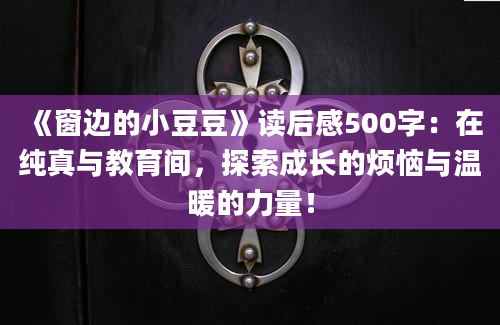 《窗边的小豆豆》读后感500字：在纯真与教育间，探索成长的烦恼与温暖的力量！